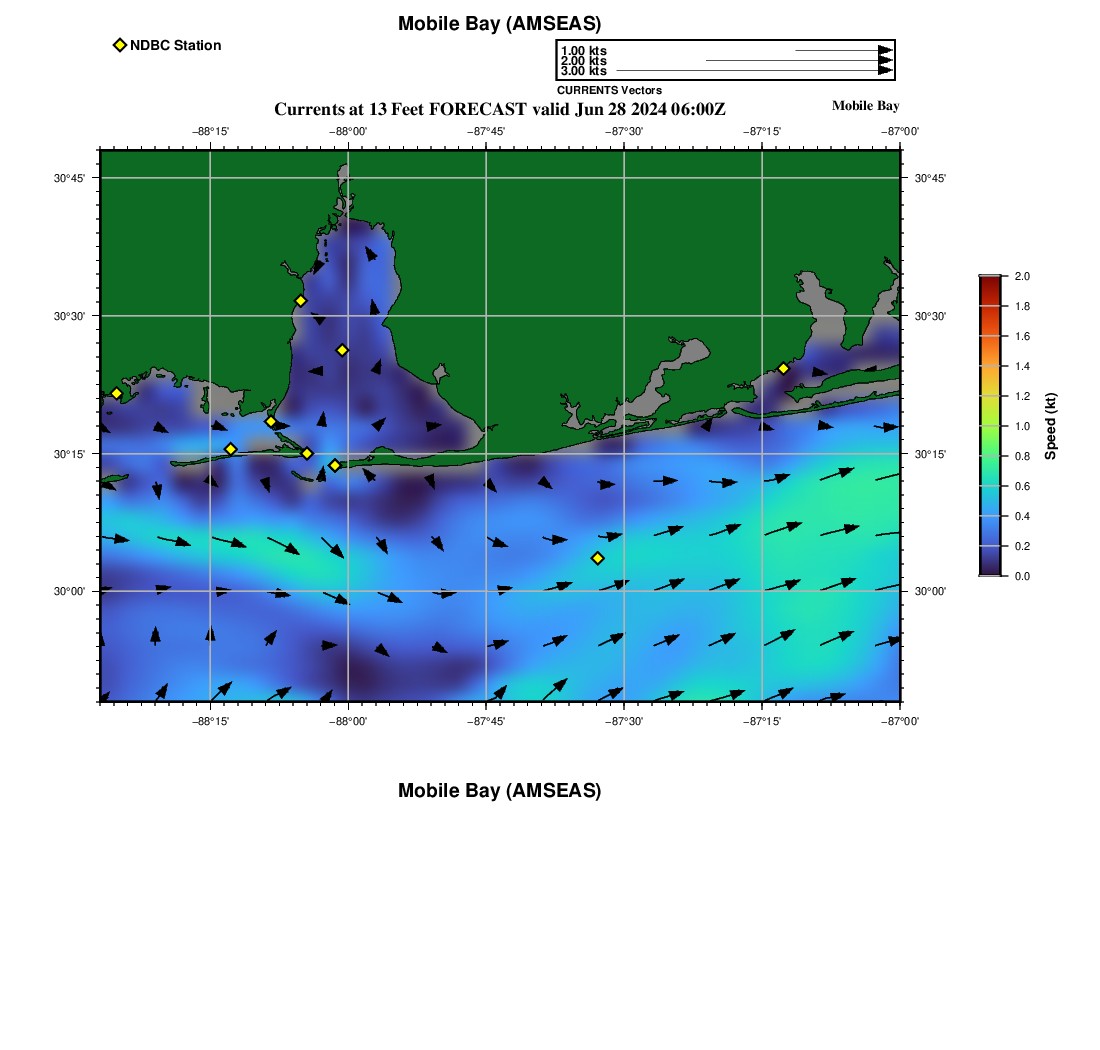 Mobile Bay (AMSEAS)

NDBC Station

1.00 kts
2.00 kts
3.00 kts
CURRENTS Vectors

Currents at 13 Feet FORECAST valid Jun 28 2024 06:00Z

Mobile Bay

−88°15' −88°00' −87°45' −87°30' −87°15' −87°00'

30°45'
30°30'
30°15'
30°00'

30°45'
30°30'
30°15'
30°00'

−88°15' −88°00' −87°45' −87°30' −87°15' −87°00'

2.0
1.8
1.6
1.4
1.2
1.0
0.8
0.6
0.4
0.2
0.0
Speed (kt)

Mobile Bay (AMSEAS)